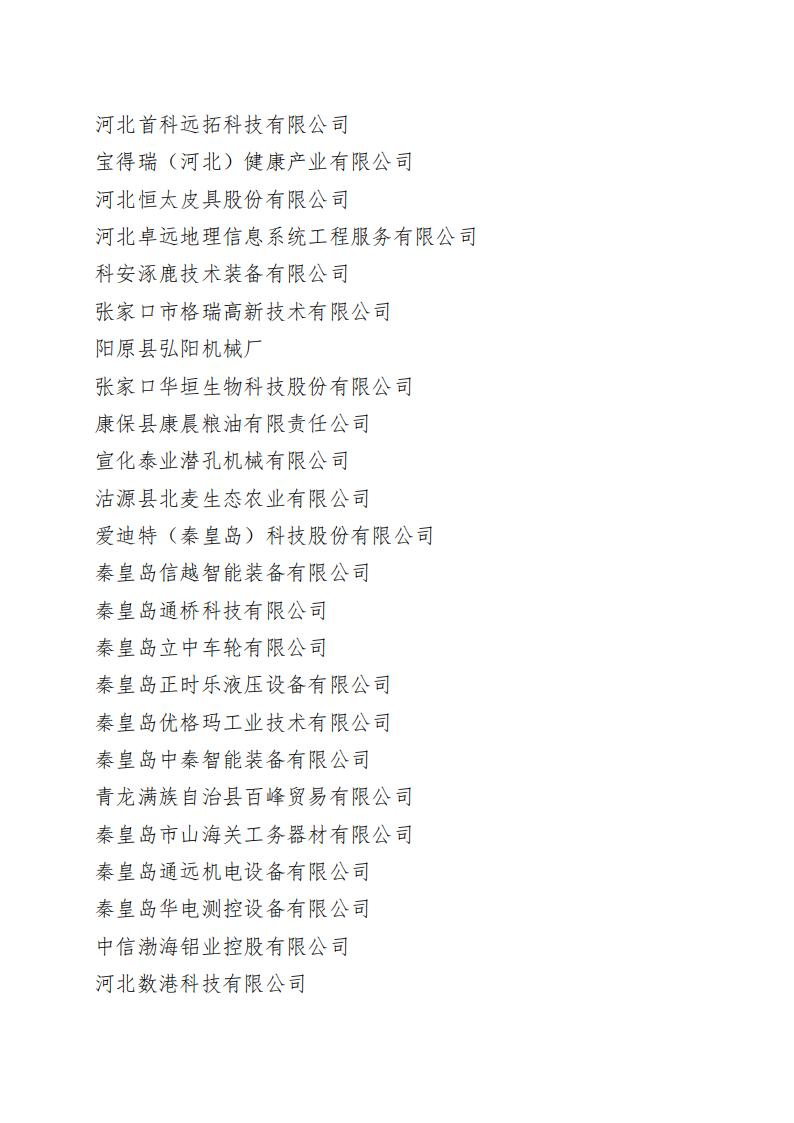 河北首科远拓科技有限公司

宝得瑞（河北）健康产业有限公司

河北恒太皮具股份有限公司

河北卓远地理信息系统工程服务有限公司

科安涿鹿技术装备有限公司

张家口市格瑞高新技术有限公司

阳原县弘阳机械厂

张家口华垣生物科技股份有限公司

康保县康晨粮油有限责任公司

宣化泰业潜孔机械有限公司

沽源县北麦生态农业有限公司

爱迪特（秦皇岛）科技股份有限公司

秦皇岛信越智能装备有限公司

秦皇岛通桥科技有限公司

秦皇岛立中车轮有限公司

秦皇岛正时乐液压设备有限公司

秦皇岛优格玛工业技术有限公司

秦皇岛中秦智能装备有限公司

青龙满族自治县百峰贸易有限公司

秦皇岛市山海关工务器材有限公司

秦皇岛通远机电设备有限公司

秦皇岛华电测控设备有限公司

中信渤海铝业控股有限公司

河北数港科技有限公司